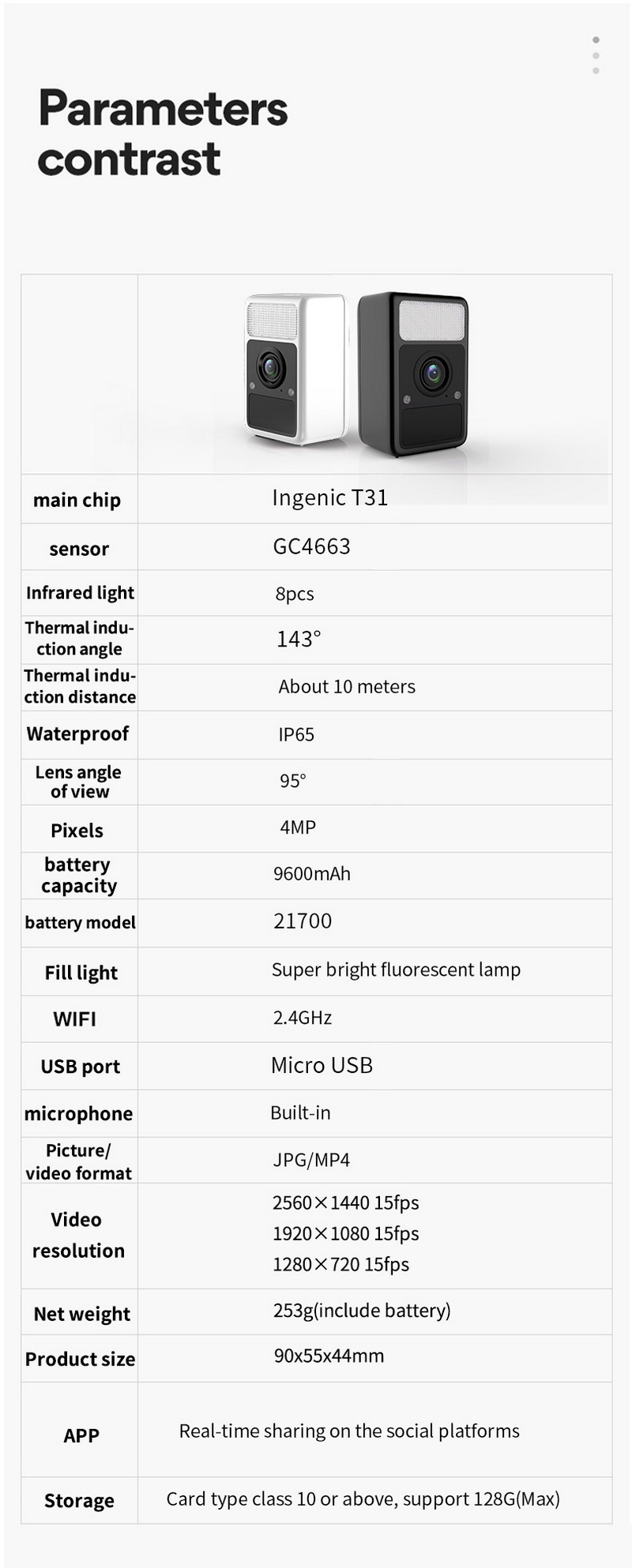 Parameters contrast

| | |
|---|---|
| main chip | Ingenic T31 |
| sensor | GC4663 |
| Infrared light | 8pcs |
| Thermal induction angle | 143° |
| Thermal induction distance | About 10 meters |
| Waterproof | IP65 |
| Lens angle of view | 95° |
| Pixels | 4MP |
| battery capacity | 9600mAh |
| battery model | 21700 |
| Fill light | Super bright fluorescent lamp |
| WIFI | 2.4GHz |
| USB port | Micro USB |
| microphone | Built-in |
| Picture/ video format | JPG/MP4 |
| Video resolution | 2560×1440 15fps 1920×1080 15fps 1280×720 15fps |
| Net weight | 253g(include battery) |
| Product size | 90x55x44mm |
| APP | Real-time sharing on the social platforms |
| Storage | Card type class 10 or above, support 128G(Max) |